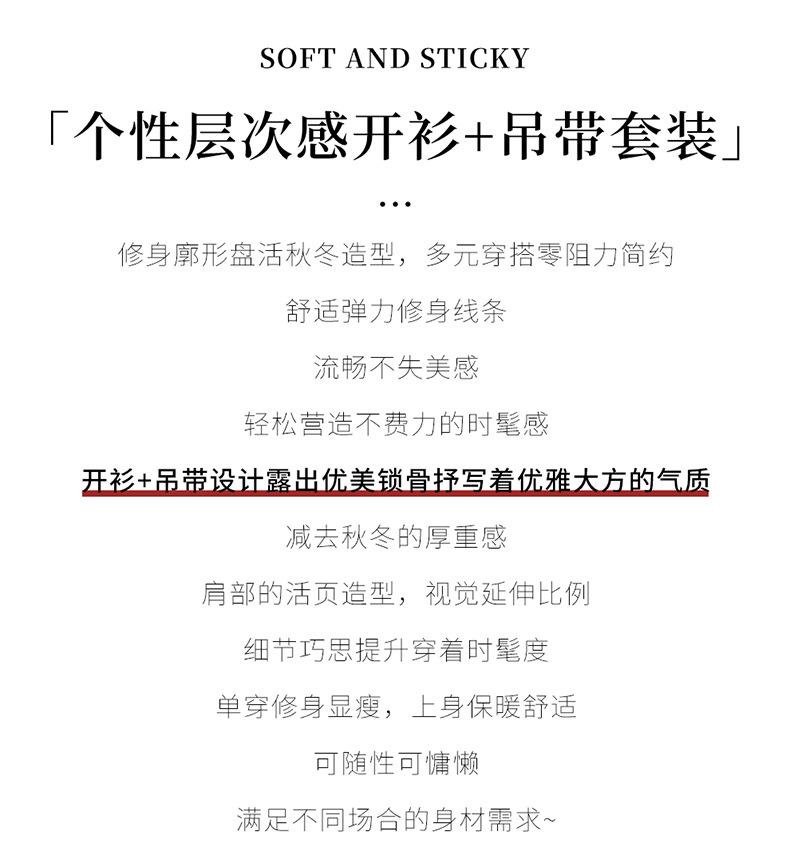 SOFT AND STICKY

「个性层次感开衫+吊带套装」

...

修身廓形盘活秋冬造型，多元穿搭零阻力简约

舒适弹力修身线条

流畅不失美感

轻松营造不费力的时髦感

开衫+吊带设计露出优美锁骨抒写着优雅大方的气质

减去秋冬的厚重感

肩部的活页造型，视觉延伸比例

细节巧思提升穿着时髦度

单穿修身显瘦，上身保暖舒适

可随性可慵懒

满足不同场合的身材需求~